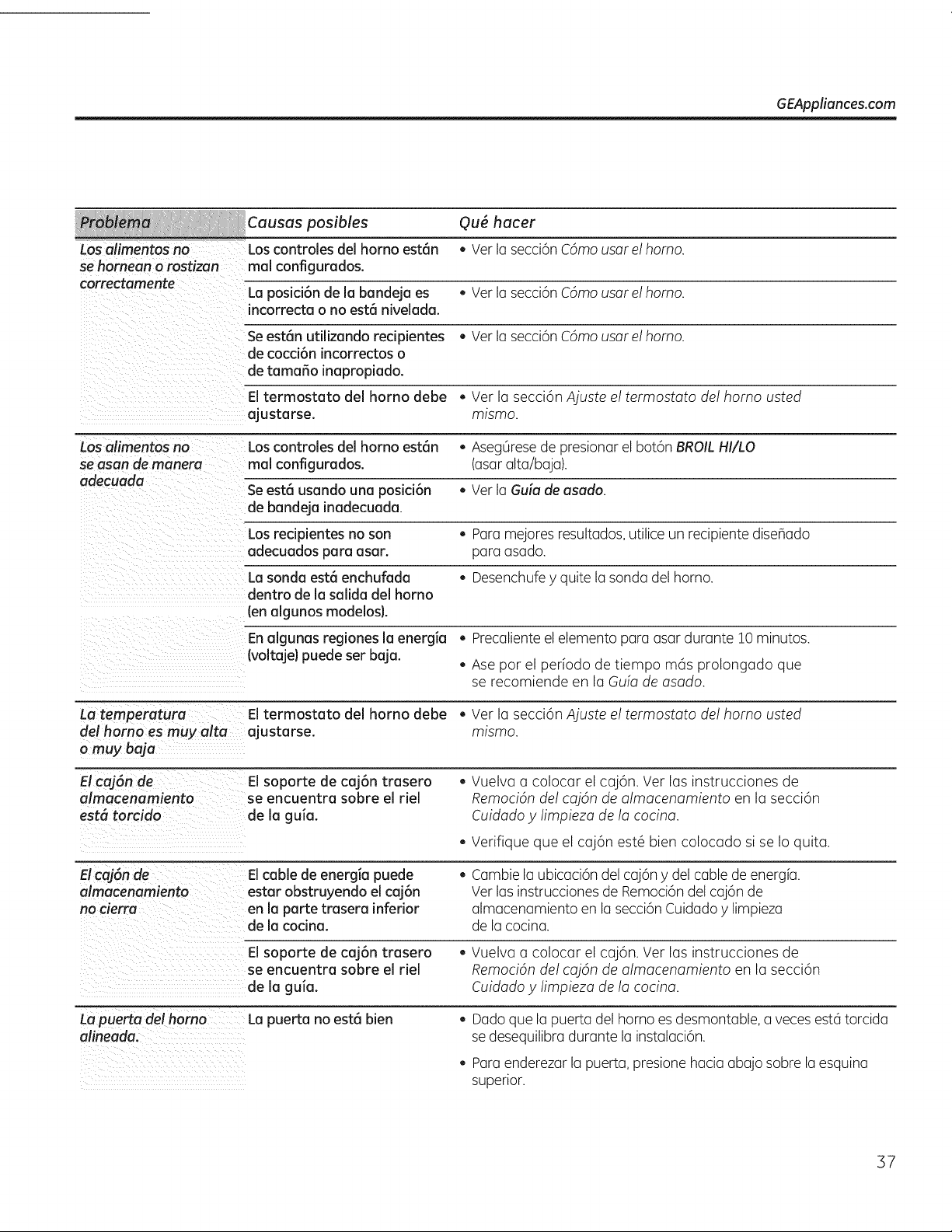 GEAppliances.com

| Problema | Causas posibles | Qué hacer |
|---|---|---|
| Los alimentos no se hornean o rostizan correctamente | Los controles del horno están mal configurados. | • Ver la sección Cómo usar el horno. |
| | La posición de la bandeja es incorrecta o no está nivelada. | • Ver la sección Cómo usar el horno. |
| | Se están utilizando recipientes de cocción incorrectos o de tamaño inapropiado. | • Ver la sección Cómo usar el horno. |
| | El termostato del horno debe ajustarse. | • Ver la sección Ajuste el termostato del horno usted mismo. |
| Los alimentos no se asan de manera adecuada | Los controles del horno están mal configurados. | • Asegúrese de presionar el botón BROIL HI/LO (asar alta/baja). |
| | Se está usando una posición de bandeja inadecuada. | • Ver la Guía de asado. |
| | Los recipientes no son adecuados para asar. | • Para mejores resultados, utilice un recipiente diseñado para asado. |
| | La sonda está enchufada dentro de la salida del horno (en algunos modelos). | • Desenchufe y quite la sonda del horno. |
| | En algunas regiones la energía (voltaje) puede ser baja. | • Precaliente el elemento para asar durante 10 minutos. • Ase por el período de tiempo más prolongado que se recomiende en la Guía de asado. |
| La temperatura del horno es muy alta o muy baja | El termostato del horno debe ajustarse. | • Ver la sección Ajuste el termostato del horno usted mismo. |
| El cajón de almacenamiento está torcido | El soporte de cajón trasero se encuentra sobre el riel de la guía. | • Vuelva a colocar el cajón. Ver las instrucciones de Remoción del cajón de almacenamiento en la sección Cuidado y limpieza de la cocina. • Verifique que el cajón esté bien colocado si se lo quita. |
| El cajón de almacenamiento no cierra | El cable de energía puede estar obstruyendo el cajón en la parte trasera inferior de la cocina. | • Cambie la ubicación del cajón y del cable de energía. Ver las instrucciones de Remoción del cajón de almacenamiento en la sección Cuidado y limpieza de la cocina. |
| | El soporte de cajón trasero se encuentra sobre el riel de la guía. | • Vuelva a colocar el cajón. Ver las instrucciones de Remoción del cajón de almacenamiento en la sección Cuidado y limpieza de la cocina. |
| La puerta del horno alineada. | La puerta no está bien | • Dado que la puerta del horno es desmontable, a veces está torcida se desequilibra durante la instalación. • Para enderezar la puerta, presione hacia abajo sobre la esquina superior. |

37